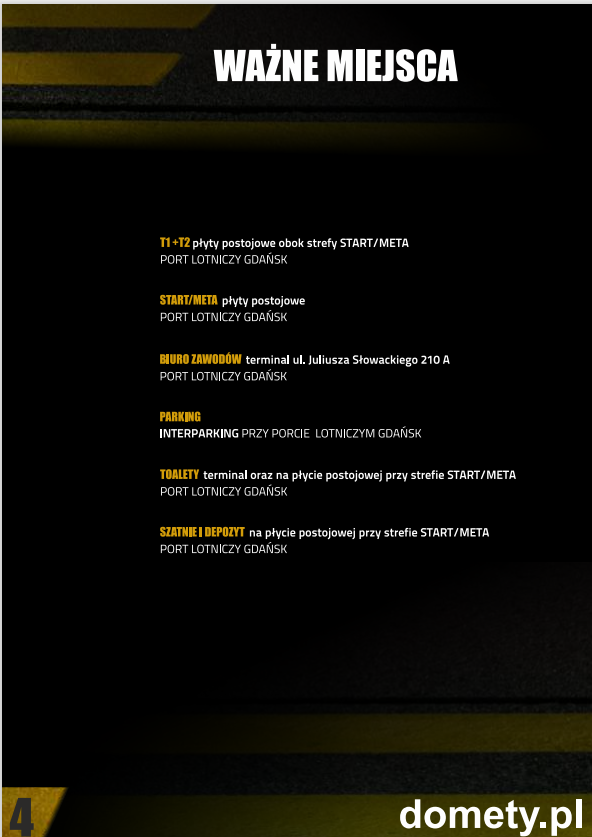 WAŻNE MIEJSCA

T1 +T2 płyty postojowe obok strefy START/META
PORT LOTNICZY GDAŃSK

START/META płyty postojowe
PORT LOTNICZY GDAŃSK

BIURO ZAWODÓW terminal ul. Juliusza Słowackiego 210 A
PORT LOTNICZY GDAŃSK

PARKING
INTERPARKING PRZY PORCIE LOTNICZYM GDAŃSK

TOALETY terminal oraz na płycie postojowej przy strefie START/META
PORT LOTNICZY GDAŃSK

SZATNIE I DEPOZYT na płycie postojowej przy strefie START/META
PORT LOTNICZY GDAŃSK

4

domety.pl